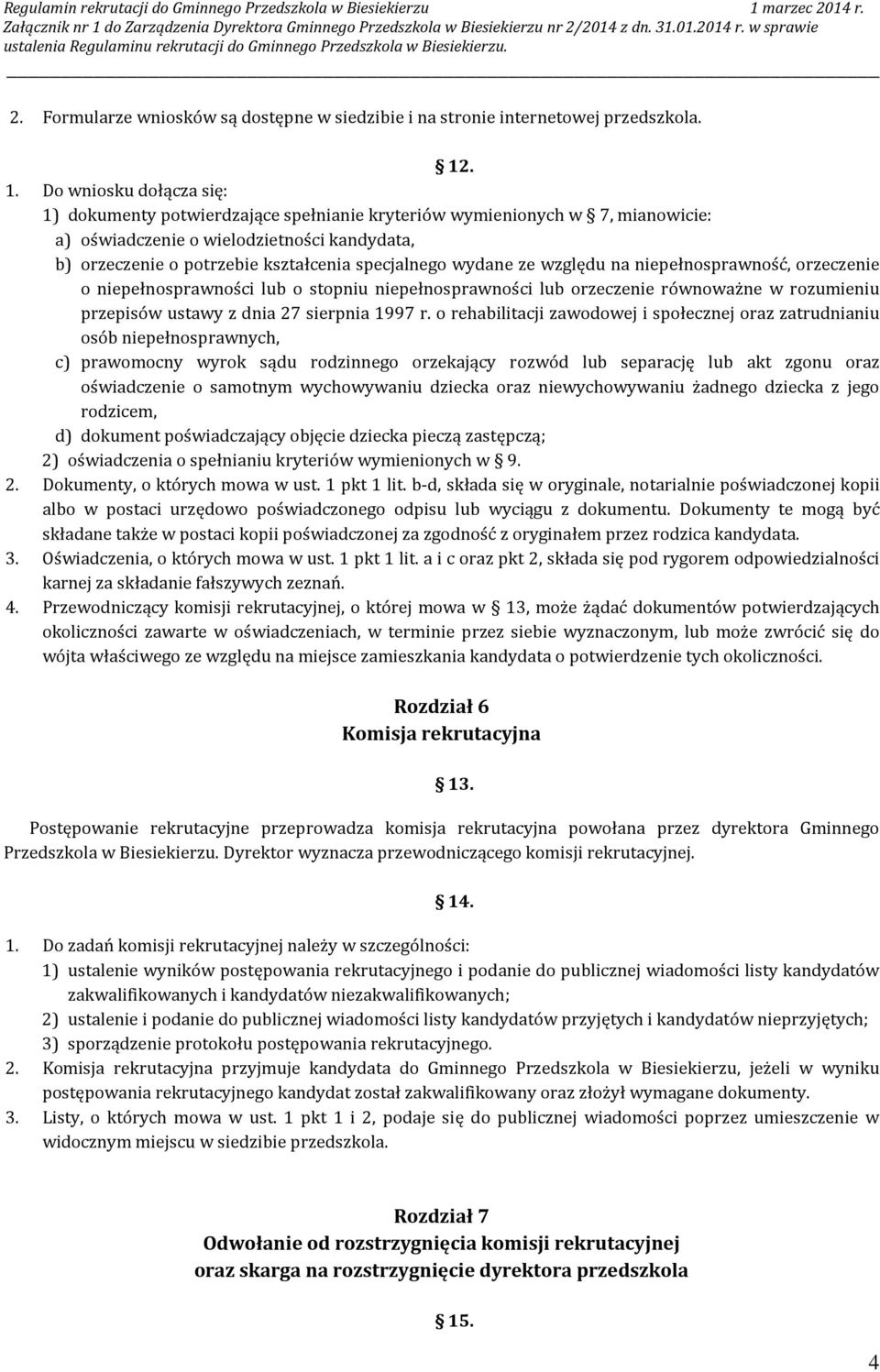 Regulamin rekrutacji do Gminnego Przedszkola w Biesiekierzu 1 marzec 2014 r.
Załącznik nr 1 do Zarządzenia Dyrektora Gminnego Przedszkola w Biesiekierzu nr 2/2014 z dn. 31.01.2014 r. w sprawie ustalenia Regulaminu rekrutacji do Gminnego Przedszkola w Biesiekierzu.

2. Formularze wniosków są dostępne w siedzibie i na stronie internetowej przedszkola.

12.

1. Do wniosku dołącza się:
1) dokumenty potwierdzające spełnianie kryteriów wymienionych w 7, mianowicie:
a) oświadczenie o wielodzietności kandydata,
b) orzeczenie o potrzebie kształcenia specjalnego wydane ze względu na niepełnosprawność, orzeczenie o niepełnosprawności lub o stopniu niepełnosprawności lub orzeczenie równoważne w rozumieniu przepisów ustawy z dnia 27 sierpnia 1997 r. o rehabilitacji zawodowej i społecznej oraz zatrudnianiu osób niepełnosprawnych,
c) prawomocny wyrok sądu rodzinnego orzekający rozwód lub separację lub akt zgonu oraz oświadczenie o samotnym wychowywaniu dziecka oraz niewychowywaniu żadnego dziecka z jego rodzicem,
d) dokument poświadczający objęcie dziecka pieczą zastępczą;
2) oświadczenia o spełnianiu kryteriów wymienionych w 9.
2. Dokumenty, o których mowa w ust. 1 pkt 1 lit. b-d, składa się w oryginale, notarialnie poświadczonej kopii albo w postaci urzędowo poświadczonego odpisu lub wyciągu z dokumentu. Dokumenty te mogą być składane także w postaci kopii poświadczonej za zgodność z oryginałem przez rodzica kandydata.
3. Oświadczenia, o których mowa w ust. 1 pkt 1 lit. a i c oraz pkt 2, składa się pod rygorem odpowiedzialności karnej za składanie fałszywych zeznań.
4. Przewodniczący komisji rekrutacyjnej, o której mowa w 13, może żądać dokumentów potwierdzających okoliczności zawarte w oświadczeniach, w terminie przez siebie wyznaczonym, lub może zwrócić się do wójta właściwego ze względu na miejsce zamieszkania kandydata o potwierdzenie tych okoliczności.

Rozdział 6
Komisja rekrutacyjna

13.

Postępowanie rekrutacyjne przeprowadza komisja rekrutacyjna powołana przez dyrektora Gminnego Przedszkola w Biesiekierzu. Dyrektor wyznacza przewodniczącego komisji rekrutacyjnej.

14.

1. Do zadań komisji rekrutacyjnej należy w szczególności:
1) ustalenie wyników postępowania rekrutacyjnego i podanie do publicznej wiadomości listy kandydatów zakwalifikowanych i kandydatów niezakwalifikowanych;
2) ustalenie i podanie do publicznej wiadomości listy kandydatów przyjętych i kandydatów nieprzyjętych;
3) sporządzenie protokołu postępowania rekrutacyjnego.
2. Komisja rekrutacyjna przyjmuje kandydata do Gminnego Przedszkola w Biesiekierzu, jeżeli w wyniku postępowania rekrutacyjnego kandydat został zakwalifikowany oraz złożył wymagane dokumenty.
3. Listy, o których mowa w ust. 1 pkt 1 i 2, podaje się do publicznej wiadomości poprzez umieszczenie w widocznym miejscu w siedzibie przedszkola.

Rozdział 7
Odwołanie od rozstrzygnięcia komisji rekrutacyjnej
oraz skarga na rozstrzygnięcie dyrektora przedszkola

15.

4